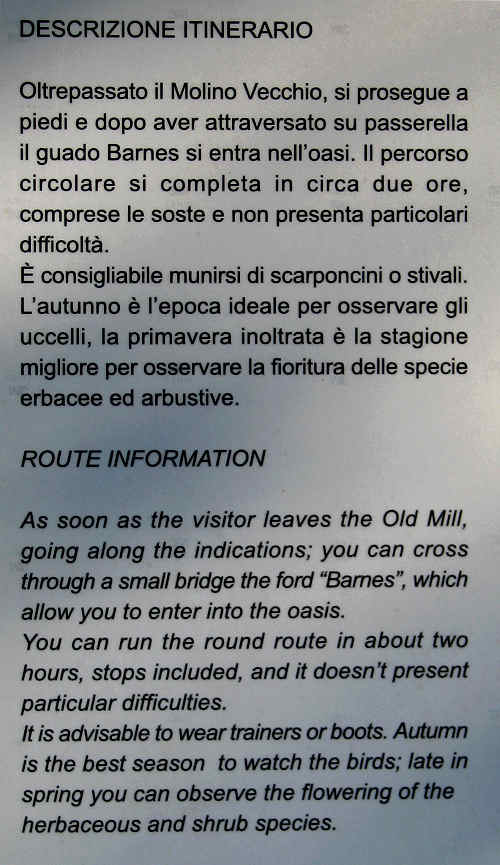 DESCRIZIONE ITINERARIO

Oltrepassato il Molino Vecchio, si prosegue a piedi e dopo aver attraversato su passerella il guado Barnes si entra nell'oasi. Il percorso circolare si completa in circa due ore, comprese le soste e non presenta particolari difficoltà.
È consigliabile munirsi di scarponcini o stivali. L'autunno è l'epoca ideale per osservare gli uccelli, la primavera inoltrata è la stagione migliore per osservare la fioritura delle specie erbacee ed arbustive.

ROUTE INFORMATION

As soon as the visitor leaves the Old Mill, going along the indications; you can cross through a small bridge the ford "Barnes", which allow you to enter into the oasis.
You can run the round route in about two hours, stops included, and it doesn't present particular difficulties.
It is advisable to wear trainers or boots. Autumn is the best season to watch the birds; late in spring you can observe the flowering of the herbaceous and shrub species.